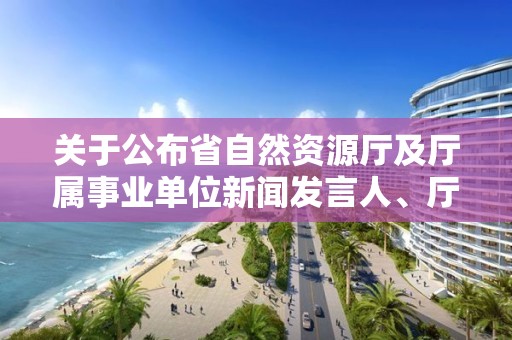 关于公布省自然资源厅及厅属事业单位新闻发言人、厅